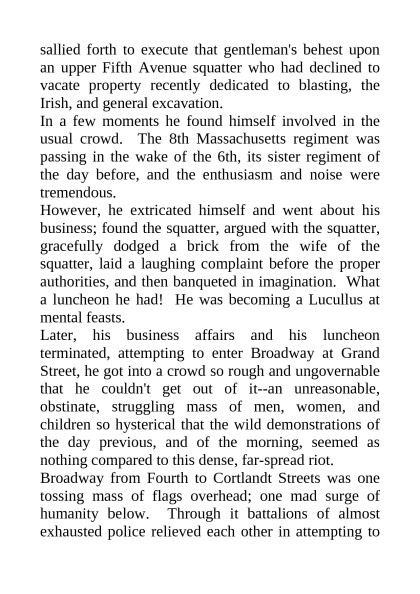 sallied forth to execute that gentleman's behest upon an upper Fifth Avenue squatter who had declined to vacate property recently dedicated to blasting, the Irish, and general excavation.

In a few moments he found himself involved in the usual crowd. The 8th Massachusetts regiment was passing in the wake of the 6th, its sister regiment of the day before, and the enthusiasm and noise were tremendous.

However, he extricated himself and went about his business; found the squatter, argued with the squatter, gracefully dodged a brick from the wife of the squatter, laid a laughing complaint before the proper authorities, and then banqueted in imagination. What a luncheon he had! He was becoming a Lucullus at mental feasts.

Later, his business affairs and his luncheon terminated, attempting to enter Broadway at Grand Street, he got into a crowd so rough and ungovernable that he couldn't get out of it--an unreasonable, obstinate, struggling mass of men, women, and children so hysterical that the wild demonstrations of the day previous, and of the morning, seemed as nothing compared to this dense, far-spread riot.

Broadway from Fourth to Cortlandt Streets was one tossing mass of flags overhead; one mad surge of humanity below. Through it battalions of almost exhausted police relieved each other in attempting to